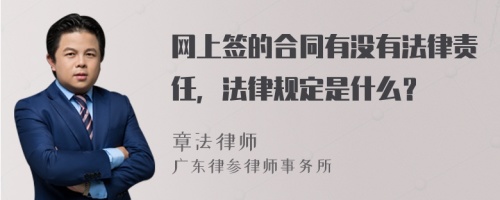 网上签的合同有没有法律责任，法律规定是什么？

章法律师
广东律参律师事务所